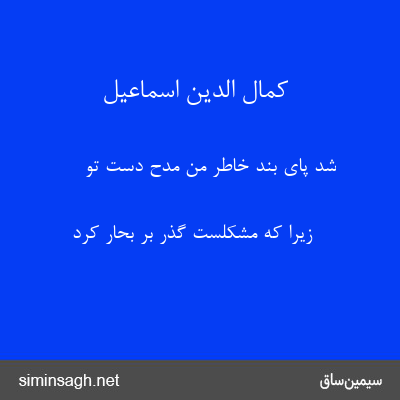 کمال الدین اسماعیل

شد پای بند خاطر من مدح دست تو

زیرا که مشکلست گذر بر بحار کرد

siminsagh.net

سیمین‌ساق